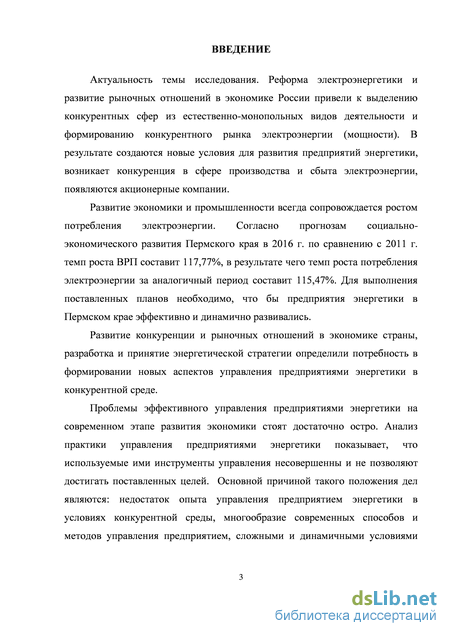 ВВЕДЕНИЕ

Актуальность темы исследования. Реформа электроэнергетики и развитие рыночных отношений в экономике России привели к выделению конкурентных сфер из естественно-монопольных видов деятельности и формированию конкурентного рынка электроэнергии (мощности). В результате создаются новые условия для развития предприятий энергетики, возникает конкуренция в сфере производства и сбыта электроэнергии, появляются акционерные компании.

Развитие экономики и промышленности всегда сопровождается ростом потребления электроэнергии. Согласно прогнозам социально-экономического развития Пермского края в 2016 г. по сравнению с 2011 г. темп роста ВРП составит 117,77%, в результате чего темп роста потребления электроэнергии за аналогичный период составит 115,47%. Для выполнения поставленных планов необходимо, что бы предприятия энергетики в Пермском крае эффективно и динамично развивались.

Развитие конкуренции и рыночных отношений в экономике страны, разработка и принятие энергетической стратегии определили потребность в формировании новых аспектов управления предприятиями энергетики в конкурентной среде.

Проблемы эффективного управления предприятиями энергетики на современном этапе развития экономики стоят достаточно остро. Анализ практики управления предприятиями энергетики показывает, что используемые ими инструменты управления несовершенны и не позволяют достигать поставленных целей. Основной причиной такого положения дел являются: недостаток опыта управления предприятием энергетики в условиях конкурентной среды, многообразие современных способов и методов управления предприятием, сложными и динамичными условиями

3

dsLib.net
библиотека диссертаций